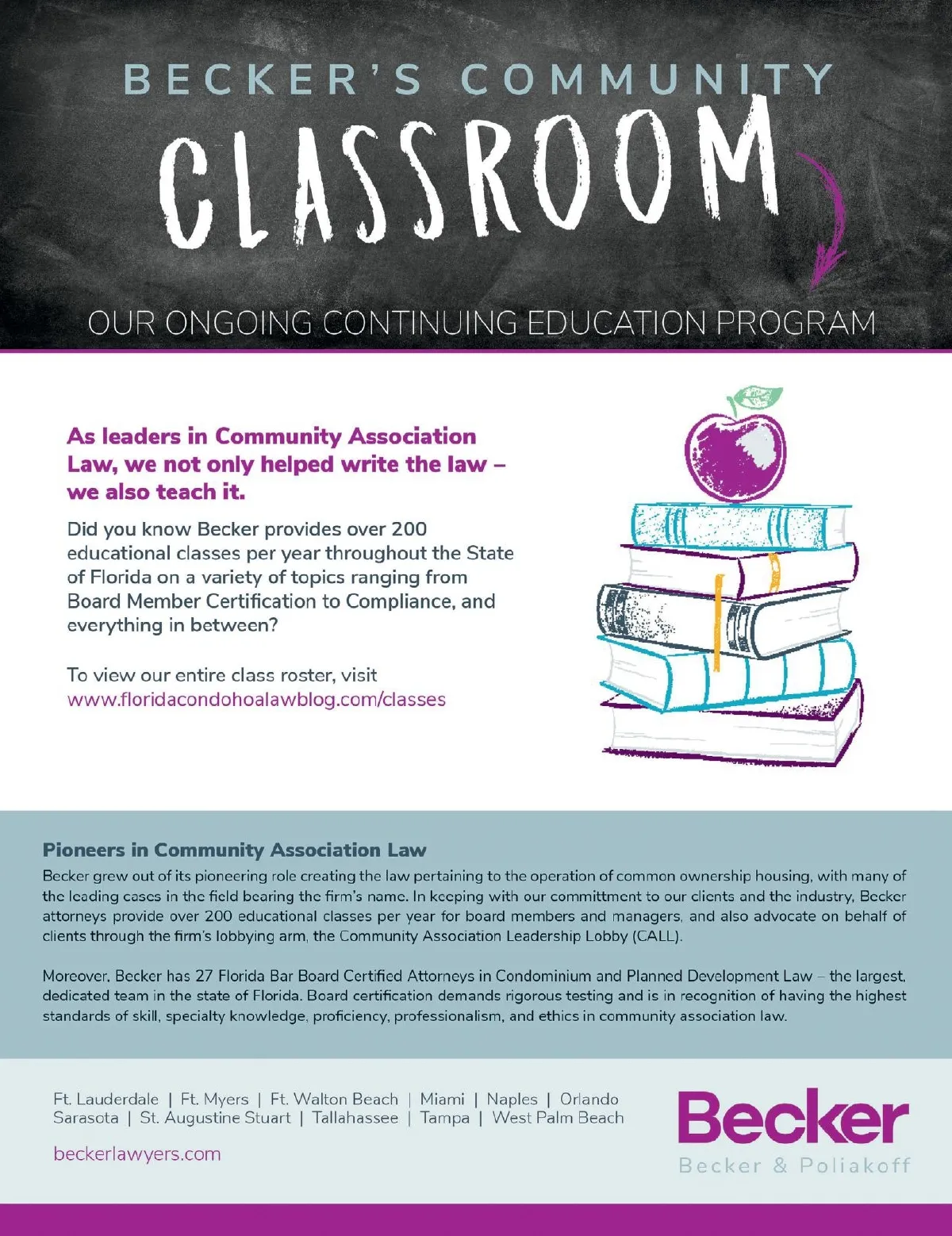 BECKER'S COMMUNITY

CLASSROOM

OUR ONGOING CONTINUING EDUCATION PROGRAM

As leaders in Community Association Law, we not only helped write the law – we also teach it.

Did you know Becker provides over 200 educational classes per year throughout the State of Florida on a variety of topics ranging from Board Member Certification to Compliance, and everything in between?

To view our entire class roster, visit www.floridacondohoalawblog.com/classes

Pioneers in Community Association Law

Becker grew out of its pioneering role creating the law pertaining to the operation of common ownership housing, with many of the leading cases in the field bearing the firm's name. In keeping with our committment to our clients and the industry, Becker attorneys provide over 200 educational classes per year for board members and managers, and also advocate on behalf of clients through the firm's lobbying arm, the Community Association Leadership Lobby (CALL).

Moreover, Becker has 27 Florida Bar Board Certified Attorneys in Condominium and Planned Development Law – the largest, dedicated team in the state of Florida. Board certification demands rigorous testing and is in recognition of having the highest standards of skill, specialty knowledge, proficiency, professionalism, and ethics in community association law.

Ft. Lauderdale | Ft. Myers | Ft. Walton Beach | Miami | Naples | Orlando
Sarasota | St. Augustine Stuart | Tallahassee | Tampa | West Palm Beach

beckerlawyers.com

Becker
Becker & Poliakoff